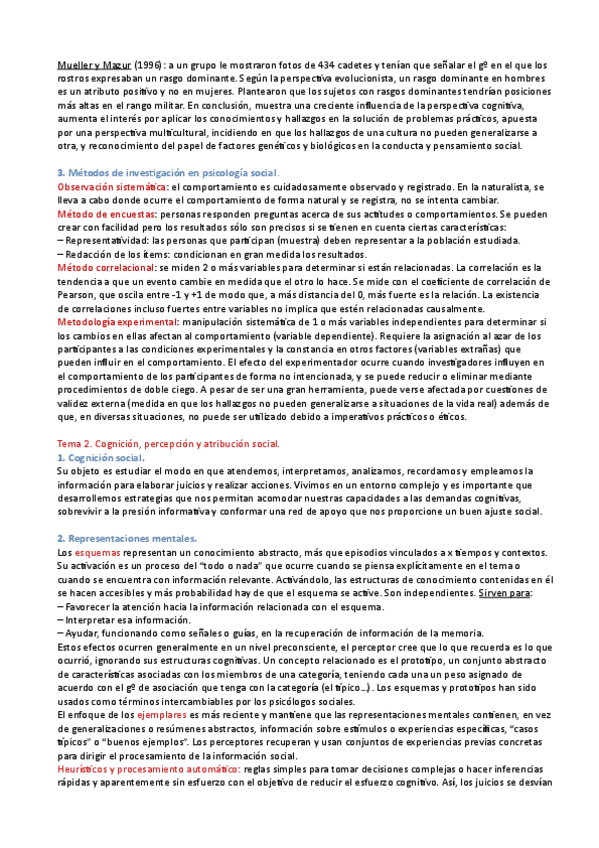 Mueller y Mazur (1996): a un grupo le mostraron fotos de 434 cadetes y tenían que señalar el gº en el que los rostros expresaban un rasgo dominante. Según la perspectiva evolucionista, un rasgo dominante en hombres es un atributo positivo y no en mujeres. Plantearon que los sujetos con rasgos dominantes tendrían posiciones más altas en el rango militar. En conclusión, muestra una creciente influencia de la perspectiva cognitiva, aumenta el interés por aplicar los conocimientos y hallazgos en la solución de problemas prácticos, apuesta por una perspectiva multicultural, incidiendo en que los hallazgos de una cultura no pueden generalizarse a otra, y reconocimiento del papel de factores genéticos y biológicos en la conducta y pensamiento social.

3. Métodos de investigación en psicología social.
Observación sistemática: el comportamiento es cuidadosamente observado y registrado. En la naturalista, se lleva a cabo donde ocurre el comportamiento de forma natural y se registra, no se intenta cambiar.
Método de encuestas: personas responden preguntas acerca de sus actitudes o comportamientos. Se pueden crear con facilidad pero los resultados sólo son precisos si se tienen en cuenta ciertas características:
– Representatividad: las personas que participan (muestra) deben representar a la población estudiada.
– Redacción de los ítems: condicionan en gran medida los resultados.
Método correlacional: se miden 2 o más variables para determinar si están relacionadas. La correlación es la tendencia a que un evento cambie en medida que el otro lo hace. Se mide con el coeficiente de correlación de Pearson, que oscila entre -1 y +1 de modo que, a más distancia del 0, más fuerte es la relación. La existencia de correlaciones incluso fuertes entre variables no implica que estén relacionadas causalmente.
Metodología experimental: manipulación sistemática de 1 o más variables independientes para determinar si los cambios en ellas afectan al comportamiento (variable dependiente). Requiere la asignación al azar de los participantes a las condiciones experimentales y la constancia en otros factores (variables extrañas) que pueden influir en el comportamiento. El efecto del experimentador ocurre cuando investigadores influyen en el comportamiento de los participantes de forma no intencionada, y se puede reducir o eliminar mediante procedimientos de doble ciego. A pesar de ser una gran herramienta, puede verse afectada por cuestiones de validez externa (medida en que los hallazgos no pueden generalizarse a situaciones de la vida real) además de que, en diversas situaciones, no puede ser utilizado debido a imperativos prácticos o éticos.

Tema 2. Cognición, percepción y atribución social.
1. Cognición social.
Su objeto es estudiar el modo en que atendemos, interpretamos, analizamos, recordamos y empleamos la información para elaborar juicios y realizar acciones. Vivimos en un entorno complejo y es importante que desarrollemos estrategias que nos permitan acomodar nuestras capacidades a las demandas cognitivas, sobrevivir a la presión informativa y conformar una red de apoyo que nos proporcione un buen ajuste social.

2. Representaciones mentales.
Los esquemas representan un conocimiento abstracto, más que episodios vinculados a x tiempos y contextos. Su activación es un proceso del "todo o nada" que ocurre cuando se piensa explícitamente en el tema o cuando se encuentra con información relevante. Activándolo, las estructuras de conocimiento contenidas en él se hacen accesibles y más probabilidad hay de que el esquema se active. Son independientes. Sirven para:
– Favorecer la atención hacia la información relacionada con el esquema.
– Interpretar esa información.
– Ayudar, funcionando como señales o guías, en la recuperación de información de la memoria.
Estos efectos ocurren generalmente en un nivel preconsciente, el perceptor cree que lo que recuerda es lo que ocurrió, ignorando sus estructuras cognitivas. Un concepto relacionado es el prototipo, un conjunto abstracto de características asociadas con los miembros de una categoría, teniendo cada una un peso asignado de acuerdo con el gº de asociación que tenga con la categoría (el típico...). Los esquemas y prototipos han sido usados como términos intercambiables por los psicólogos sociales.
El enfoque de los ejemplares es más reciente y mantiene que las representaciones mentales contienen, en vez de generalizaciones o resúmenes abstractos, información sobre estímulos o experiencias específicas, "casos típicos" o "buenos ejemplos". Los perceptores recuperan y usan conjuntos de experiencias previas concretas para dirigir el procesamiento de la información social.
Heurísticos y procesamiento automático: reglas simples para tomar decisiones complejas o hacer inferencias rápidas y aparentemente sin esfuerzo con el objetivo de reducir el esfuerzo cognitivo. Así, los juicios se desvían